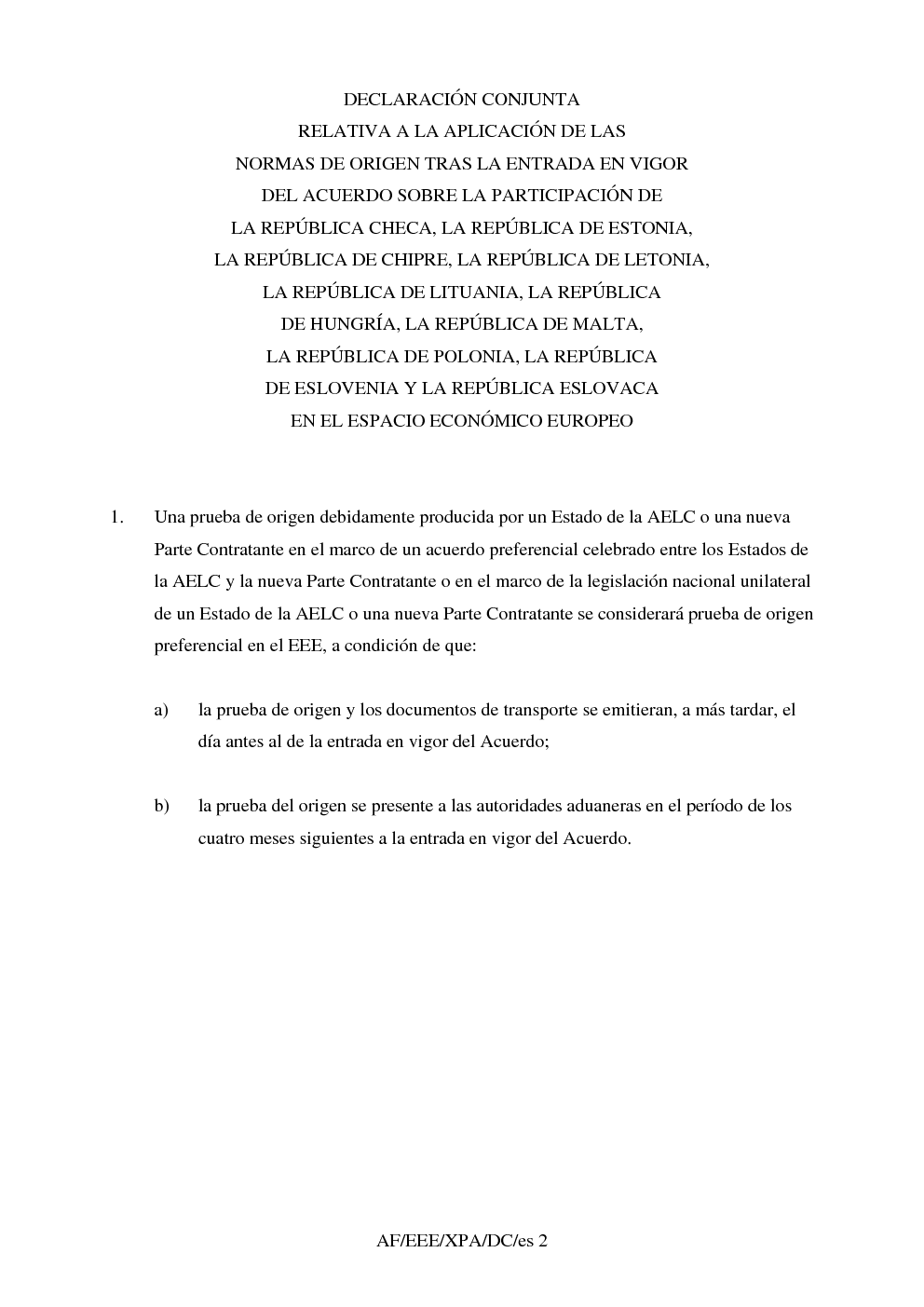 DECLARACIÓN CONJUNTA
RELATIVA A LA APLICACIÓN DE LAS
NORMAS DE ORIGEN TRAS LA ENTRADA EN VIGOR
DEL ACUERDO SOBRE LA PARTICIPACIÓN DE
LA REPÚBLICA CHECA, LA REPÚBLICA DE ESTONIA,
LA REPÚBLICA DE CHIPRE, LA REPÚBLICA DE LETONIA,
LA REPÚBLICA DE LITUANIA, LA REPÚBLICA
DE HUNGRÍA, LA REPÚBLICA DE MALTA,
LA REPÚBLICA DE POLONIA, LA REPÚBLICA
DE ESLOVENIA Y LA REPÚBLICA ESLOVACA
EN EL ESPACIO ECONÓMICO EUROPEO

1. Una prueba de origen debidamente producida por un Estado de la AELC o una nueva Parte Contratante en el marco de un acuerdo preferencial celebrado entre los Estados de la AELC y la nueva Parte Contratante o en el marco de la legislación nacional unilateral de un Estado de la AELC o una nueva Parte Contratante se considerará prueba de origen preferencial en el EEE, a condición de que:

a) la prueba de origen y los documentos de transporte se emitieran, a más tardar, el día antes al de la entrada en vigor del Acuerdo;

b) la prueba del origen se presente a las autoridades aduaneras en el período de los cuatro meses siguientes a la entrada en vigor del Acuerdo.

AF/EEE/XPA/DC/es 2